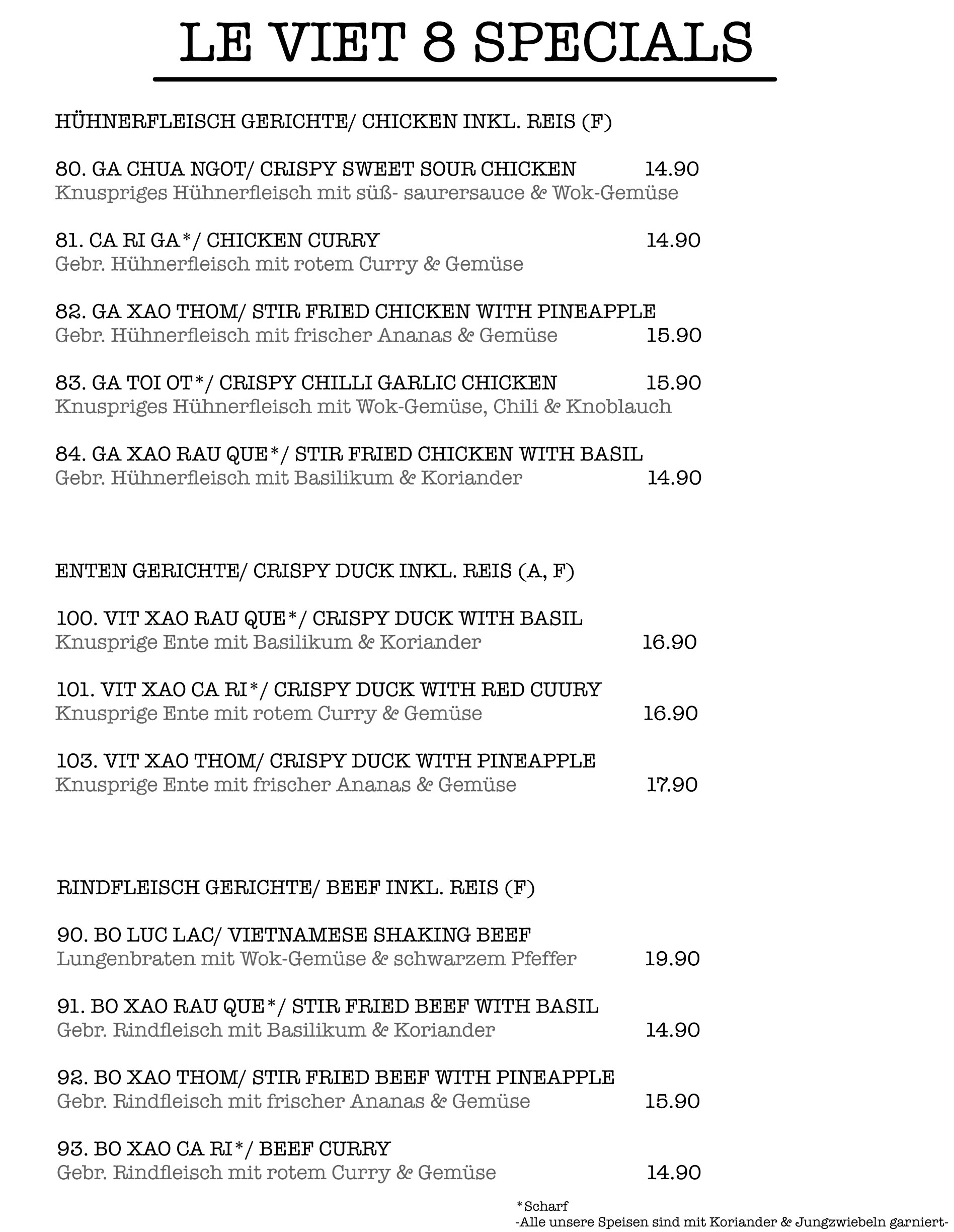 LE VIET 8 SPECIALS

HÜHNERFLEISCH GERICHTE/ CHICKEN INKL. REIS (F)

80. GA CHUA NGOT/ CRISPY SWEET SOUR CHICKEN 14.90
Knuspriges Hühnerfleisch mit süß- saurersauce & Wok-Gemüse

81. CA RI GA*/ CHICKEN CURRY 14.90
Gebr. Hühnerfleisch mit rotem Curry & Gemüse

82. GA XAO THOM/ STIR FRIED CHICKEN WITH PINEAPPLE
Gebr. Hühnerfleisch mit frischer Ananas & Gemüse 15.90

83. GA TOI OT*/ CRISPY CHILLI GARLIC CHICKEN 15.90
Knuspriges Hühnerfleisch mit Wok-Gemüse, Chili & Knoblauch

84. GA XAO RAU QUE*/ STIR FRIED CHICKEN WITH BASIL
Gebr. Hühnerfleisch mit Basilikum & Koriander 14.90

ENTEN GERICHTE/ CRISPY DUCK INKL. REIS (A, F)

100. VIT XAO RAU QUE*/ CRISPY DUCK WITH BASIL
Knusprige Ente mit Basilikum & Koriander 16.90

101. VIT XAO CA RI*/ CRISPY DUCK WITH RED CUURY
Knusprige Ente mit rotem Curry & Gemüse 16.90

103. VIT XAO THOM/ CRISPY DUCK WITH PINEAPPLE
Knusprige Ente mit frischer Ananas & Gemüse 17.90

RINDFLEISCH GERICHTE/ BEEF INKL. REIS (F)

90. BO LUC LAC/ VIETNAMESE SHAKING BEEF
Lungenbraten mit Wok-Gemüse & schwarzem Pfeffer 19.90

91. BO XAO RAU QUE*/ STIR FRIED BEEF WITH BASIL
Gebr. Rindfleisch mit Basilikum & Koriander 14.90

92. BO XAO THOM/ STIR FRIED BEEF WITH PINEAPPLE
Gebr. Rindfleisch mit frischer Ananas & Gemüse 15.90

93. BO XAO CA RI*/ BEEF CURRY
Gebr. Rindfleisch mit rotem Curry & Gemüse 14.90

*Scharf
-Alle unsere Speisen sind mit Koriander & Jungzwiebeln garniert-